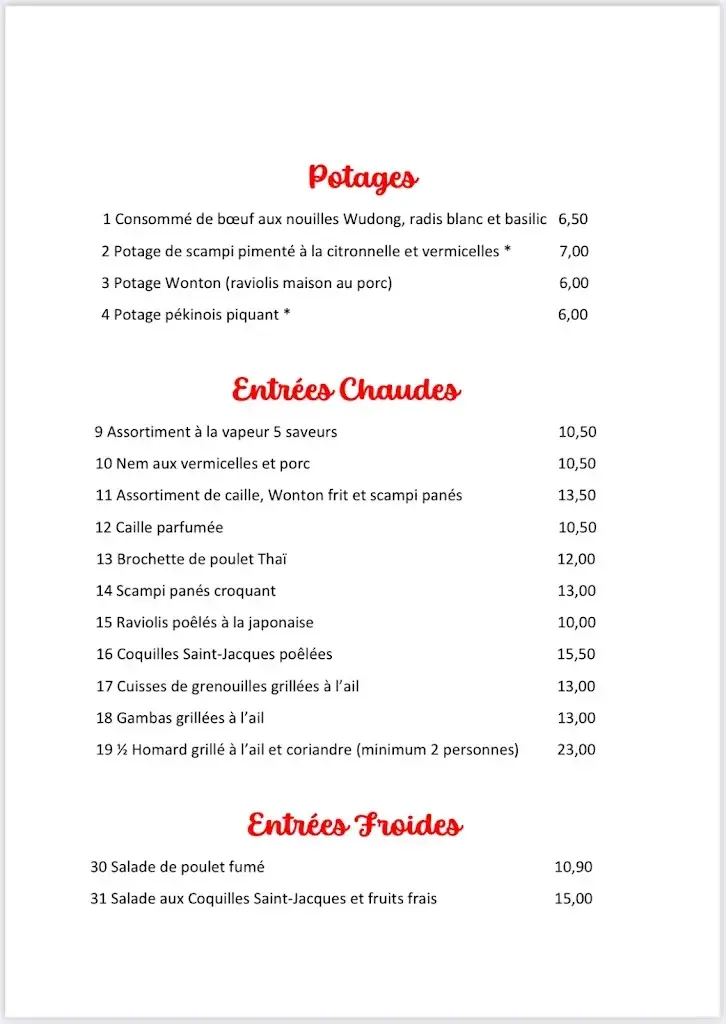 Potages

1 Consommé de bœuf aux nouilles Wudong, radis blanc et basilic 6,50
2 Potage de scampi pimenté à la citronnelle et vermicelles * 7,00
3 Potage Wonton (raviolis maison au porc) 6,00
4 Potage pékinois piquant * 6,00

Entrées Chaudes

9 Assortiment à la vapeur 5 saveurs 10,50
10 Nem aux vermicelles et porc 10,50
11 Assortiment de caille, Wonton frit et scampi panés 13,50
12 Caille parfumée 10,50
13 Brochette de poulet Thaï 12,00
14 Scampi panés croquant 13,00
15 Raviolis poêlés à la japonaise 10,00
16 Coquilles Saint-Jacques poêlées 15,50
17 Cuisses de grenouilles grillées à l'ail 13,00
18 Gambas grillées à l'ail 13,00
19 ½ Homard grillé à l'ail et coriandre (minimum 2 personnes) 23,00

Entrées Froides

30 Salade de poulet fumé 10,90
31 Salade aux Coquilles Saint-Jacques et fruits frais 15,00